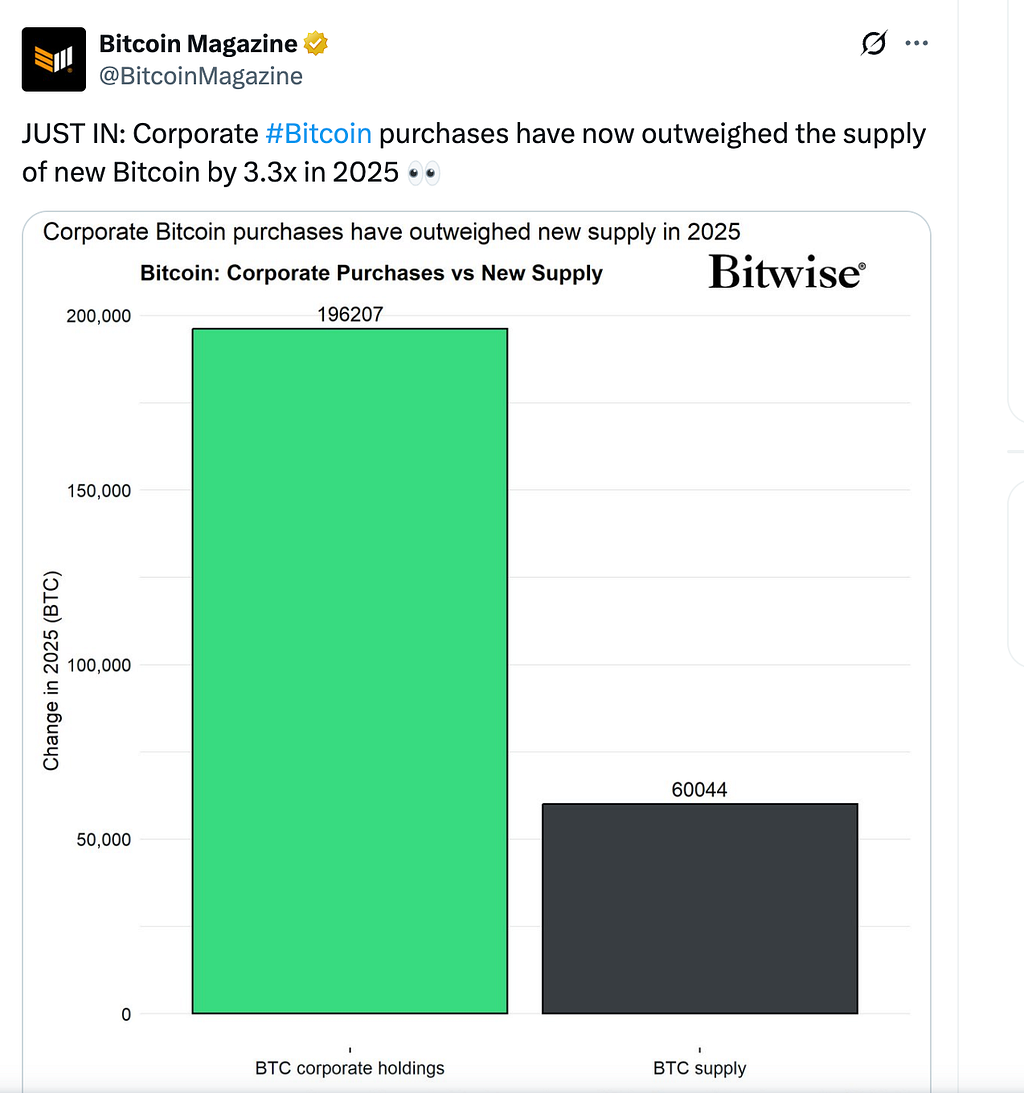 Bitcoin Magazine
@BitcoinMagazine

JUST IN: Corporate #Bitcoin purchases have now outweighed the supply of new Bitcoin by 3.3x in 2025 👀

Corporate Bitcoin purchases have outweighed new supply in 2025

Bitcoin: Corporate Purchases vs New Supply

Bitwise®

Change in 2025 (BTC)

200,000
150,000
100,000
50,000
0

196207
60044

BTC corporate holdings
BTC supply